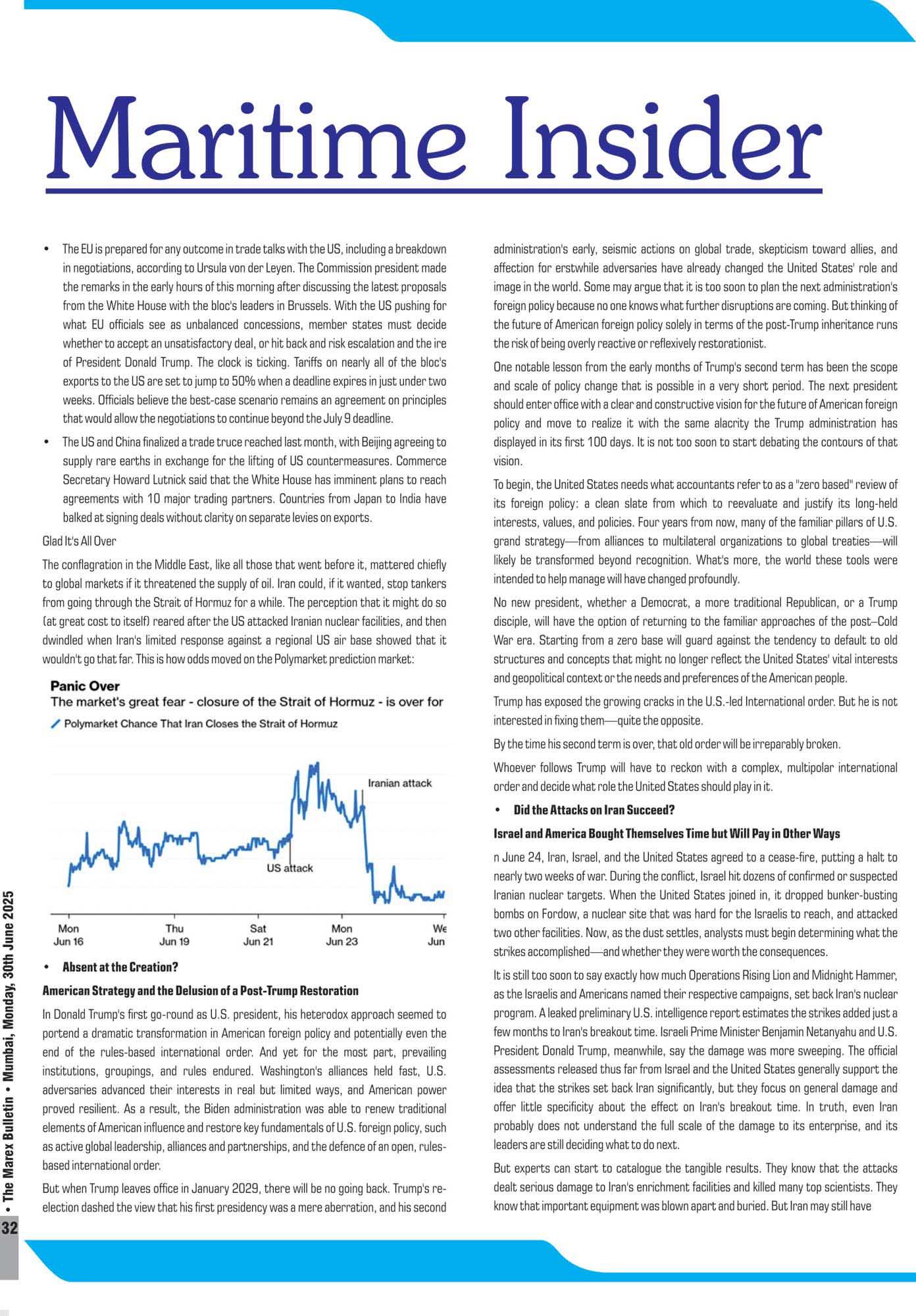 Maritime Insider

• The EU is prepared for any outcome in trade talks with the US, including a breakdown in negotiations, according to Ursula von der Leyen. The Commission president made the remarks in the early hours of this morning after discussing the latest proposals from the White House with the bloc's leaders in Brussels. With the US pushing for what EU officials see as unbalanced concessions, member states must decide whether to accept an unsatisfactory deal, or hit back and risk escalation and the ire of President Donald Trump. The clock is ticking. Tariffs on nearly all of the bloc's exports to the US are set to jump to 50% when a deadline expires in just under two weeks. Officials believe the best-case scenario remains an agreement on principles that would allow the negotiations to continue beyond the July 9 deadline.

• The US and China finalized a trade truce reached last month, with Beijing agreeing to supply rare earths in exchange for the lifting of US countermeasures. Commerce Secretary Howard Lutnick said that the White House has imminent plans to reach agreements with 10 major trading partners. Countries from Japan to India have balked at signing deals without clarity on separate levies on exports.

Glad It's All Over

The conflagration in the Middle East, like all those that went before it, mattered chiefly to global markets if it threatened the supply of oil. Iran could, if it wanted, stop tankers from going through the Strait of Hormuz for a while. The perception that it might do so (at great cost to itself) reared after the US attacked Iranian nuclear facilities, and then dwindled when Iran's limited response against a regional US air base showed that it wouldn't go that far. This is how odds moved on the Polymarket prediction market:

Panic Over
The market's great fear - closure of the Strait of Hormuz - is over for
Polymarket Chance That Iran Closes the Strait of Hormuz

Iranian attack
US attack
Mon Jun 16
Thu Jun 19
Sat Jun 21
Mon Jun 23
We Jun

• Absent at the Creation?

American Strategy and the Delusion of a Post-Trump Restoration

In Donald Trump's first go-round as U.S. president, his heterodox approach seemed to portend a dramatic transformation in American foreign policy and potentially even the end of the rules-based international order. And yet for the most part, prevailing institutions, groupings, and rules endured. Washington's alliances held fast, U.S. adversaries advanced their interests in real but limited ways, and American power proved resilient. As a result, the Biden administration was able to renew traditional elements of American influence and restore key fundamentals of U.S. foreign policy, such as active global leadership, alliances and partnerships, and the defence of an open, rules-based international order.

But when Trump leaves office in January 2029, there will be no going back. Trump's re-election dashed the view that his first presidency was a mere aberration, and his second administration's early, seismic actions on global trade, skepticism toward allies, and affection for erstwhile adversaries have already changed the United States' role and image in the world. Some may argue that it is too soon to plan the next administration's foreign policy because no one knows what further disruptions are coming. But thinking of the future of American foreign policy solely in terms of the post-Trump inheritance runs the risk of being overly reactive or reflexively restorationist.

One notable lesson from the early months of Trump's second term has been the scope and scale of policy change that is possible in a very short period. The next president should enter office with a clear and constructive vision for the future of American foreign policy and move to realize it with the same alacrity the Trump administration has displayed in its first 100 days. It is not too soon to start debating the contours of that vision.

To begin, the United States needs what accountants refer to as a "zero based" review of its foreign policy: a clean slate from which to reevaluate and justify its long-held interests, values, and policies. Four years from now, many of the familiar pillars of U.S. grand strategy—from alliances to multilateral organizations to global treaties—will likely be transformed beyond recognition. What's more, the world these tools were intended to help manage will have changed profoundly.

No new president, whether a Democrat, a more traditional Republican, or a Trump disciple, will have the option of returning to the familiar approaches of the post–Cold War era. Starting from a zero base will guard against the tendency to default to old structures and concepts that might no longer reflect the United States' vital interests and geopolitical context or the needs and preferences of the American people.

Trump has exposed the growing cracks in the U.S.-led International order. But he is not interested in fixing them—quite the opposite.

By the time his second term is over, that old order will be irreparably broken.

Whoever follows Trump will have to reckon with a complex, multipolar international order and decide what role the United States should play in it.

• Did the Attacks on Iran Succeed?

Israel and America Bought Themselves Time but Will Pay in Other Ways

n June 24, Iran, Israel, and the United States agreed to a cease-fire, putting a halt to nearly two weeks of war. During the conflict, Israel hit dozens of confirmed or suspected Iranian nuclear targets. When the United States joined in, it dropped bunker-busting bombs on Fordow, a nuclear site that was hard for the Israelis to reach, and attacked two other facilities. Now, as the dust settles, analysts must begin determining what the strikes accomplished—and whether they were worth the consequences.

It is still too soon to say exactly how much Operations Rising Lion and Midnight Hammer, as the Israelis and Americans named their respective campaigns, set back Iran's nuclear program. A leaked preliminary U.S. intelligence report estimates the strikes added just a few months to Iran's breakout time. Israeli Prime Minister Benjamin Netanyahu and U.S. President Donald Trump, meanwhile, say the damage was more sweeping. The official assessments released thus far from Israel and the United States generally support the idea that the strikes set back Iran significantly, but they focus on general damage and offer little specificity about the effect on Iran's breakout time. In truth, even Iran probably does not understand the full scale of the damage to its enterprise, and its leaders are still deciding what to do next.

But experts can start to catalogue the tangible results. They know that the attacks dealt serious damage to Iran's enrichment facilities and killed many top scientists. They know that important equipment was blown apart and buried. But Iran may still have

32 • The Marex Bulletin • Mumbai, Monday, 30th June 2025